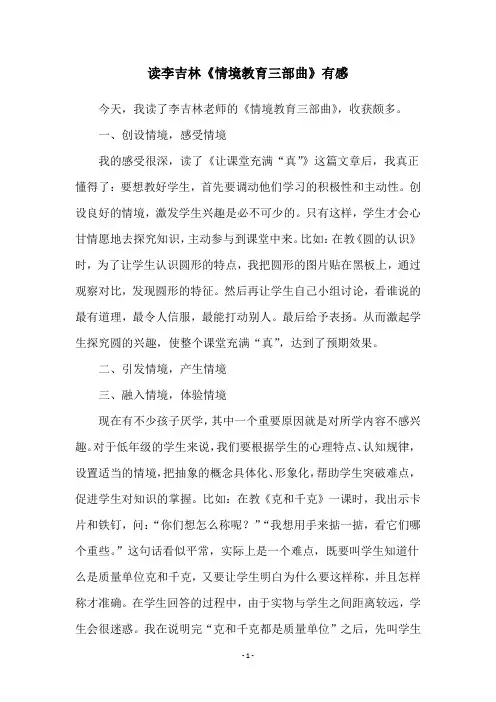 读李吉林《情境教育三部曲》有感

今天，我读了李吉林老师的《情境教育三部曲》，收获颇多。

一、创设情境，感受情境

我的感受很深，读了《让课堂充满“真”》这篇文章后，我真正懂得了：要想教好学生，首先要调动他们学习的积极性和主动性。创设良好的情境，激发学生兴趣是必不可少的。只有这样，学生才会心甘情愿地去探究知识，主动参与到课堂中来。比如：在教《圆的认识》时，为了让学生认识圆形的特点，我把圆形的图片贴在黑板上，通过观察对比，发现圆形的特征。然后再让学生自己小组讨论，看谁说的最有道理，最令人信服，最能打动别人。最后给予表扬。从而激起学生探究圆的兴趣，使整个课堂充满“真”，达到了预期效果。

二、引发情境，产生情境

三、融入情境，体验情境

现在有不少孩子厌学，其中一个重要原因就是对所学内容不感兴趣。对于低年级的学生来说，我们要根据学生的心理特点、认知规律，设置适当的情境，把抽象的概念具体化、形象化，帮助学生突破难点，促进学生对知识的掌握。比如：在教《克和千克》一课时，我出示卡片和铁钉，问：“你们想怎么称呢？”“我想用手来掂一掂，看它们哪个重些。”这句话看似平常，实际上是一个难点，既要叫学生知道什么是质量单位克和千克，又要让学生明白为什么要这样称，并且怎样称才准确。在学生回答的过程中，由于实物与学生之间距离较远，学生会很迷惑。我在说明完“克和千克都是质量单位”之后，先叫学生

- 1 -